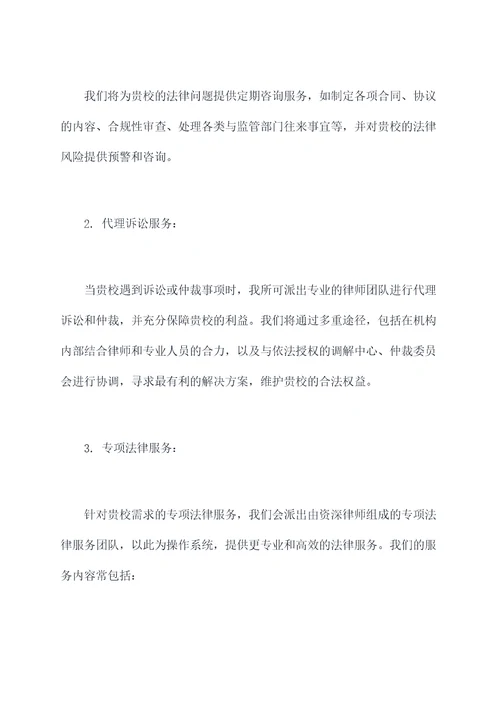 我们将为贵校的法律问题提供定期咨询服务，如制定各项合同、协议的内容、合规性审查、处理各类与监管部门往来事宜等，并对贵校的法律风险提供预警和咨询。

2. 代理诉讼服务：

当贵校遇到诉讼或仲裁事项时，我所可派出专业的律师团队进行代理诉讼和仲裁，并充分保障贵校的利益。我们将通过多重途径，包括在机构内部结合律师和专业人员的合力，以及与依法授权的调解中心、仲裁委员会进行协调，寻求最有利的解决方案，维护贵校的合法权益。

3. 专项法律服务：

针对贵校需求的专项法律服务，我们会派出由资深律师组成的专项法律服务团队，以此为操作系统，提供更专业和高效的法律服务。我们的服务内容常包括：